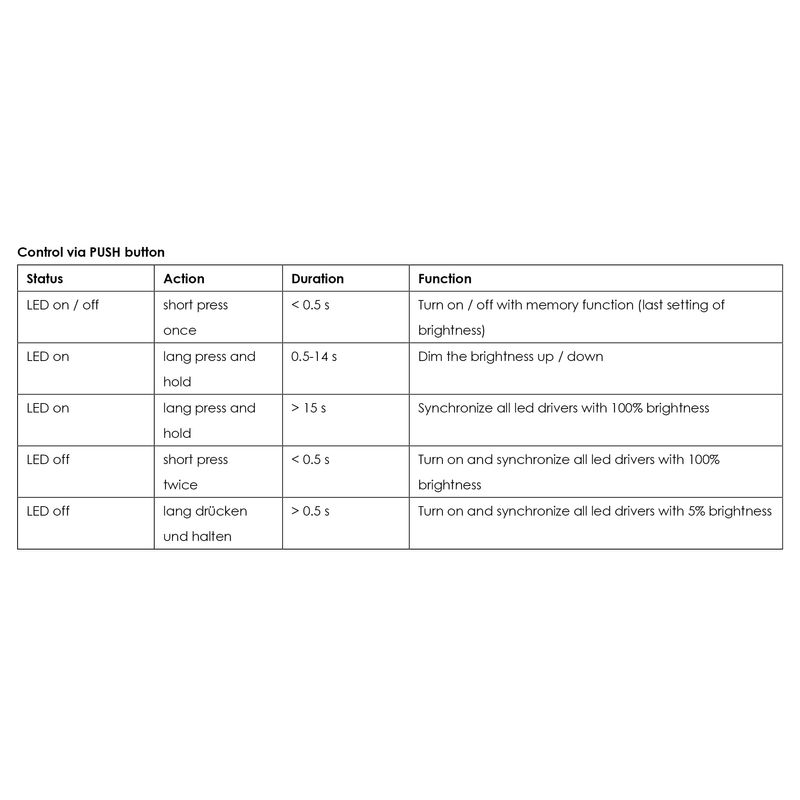 Control via PUSH button

| Status | Action | Duration | Function |
|---|---|---|---|
| LED on / off | short press once | < 0.5 s | Turn on / off with memory function (last setting of brightness) |
| LED on | lang press and hold | 0.5-14 s | Dim the brightness up / down |
| LED on | lang press and hold | > 15 s | Synchronize all led drivers with 100% brightness |
| LED off | short press twice | < 0.5 s | Turn on and synchronize all led drivers with 100% brightness |
| LED off | lang drücken und halten | > 0.5 s | Turn on and synchronize all led drivers with 5% brightness |